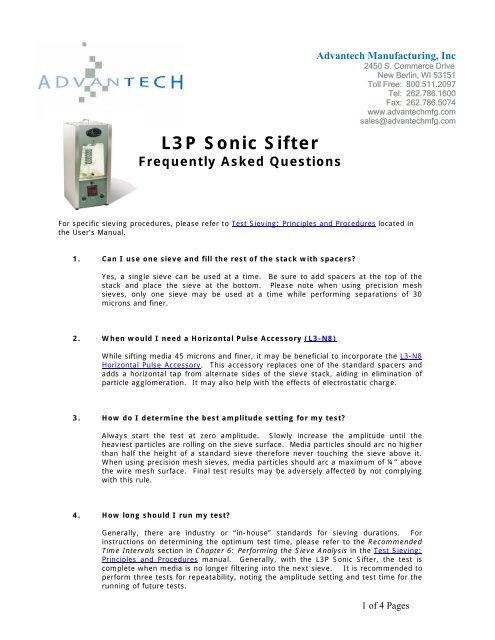 ADVANTECH

Advantech Manufacturing, Inc
2450 S. Commerce Drive
New Berlin, WI 53151
Toll Free: 800.511.2097
Tel: 262.786.1600
Fax: 262.786.5074
www.advantechmfg.com
sales@advantechmfg.com

L3P Sonic Sifter
Frequently Asked Questions

For specific sieving procedures, please refer to Test Sieving: Principles and Procedures located in the User's Manual.

1. Can I use one sieve and fill the rest of the stack with spacers?

Yes, a single sieve can be used at a time. Be sure to add spacers at the top of the stack and place the sieve at the bottom. Please note when using precision mesh sieves, only one sieve may be used at a time while performing separations of 30 microns and finer.

2. When would I need a Horizontal Pulse Accessory (L3-N8)

While sifting media 45 microns and finer, it may be beneficial to incorporate the L3-N8 Horizontal Pulse Accessory. This accessory replaces one of the standard spacers and adds a horizontal tap from alternate sides of the sieve stack, aiding in elimination of particle agglomeration. It may also help with the effects of electrostatic charge.

3. How do I determine the best amplitude setting for my test?

Always start the test at zero amplitude. Slowly increase the amplitude until the heaviest particles are rolling on the sieve surface. Media particles should arc no higher than half the height of a standard sieve therefore never touching the sieve above it. When using precision mesh sieves, media particles should arc a maximum of ¼" above the wire mesh surface. Final test results may be adversely affected by not complying with this rule.

4. How long should I run my test?

Generally, there are industry or "in-house" standards for sieving durations. For instructions on determining the optimum test time, please refer to the Recommended Time Intervals section in Chapter 6: Performing the Sieve Analysis in the Test Sieving: Principles and Procedures manual. Generally, with the L3P Sonic Sifter, the test is complete when media is no longer filtering into the next sieve. It is recommended to perform three tests for repeatability, noting the amplitude setting and test time for the running of future tests.

1 of 4 Pages